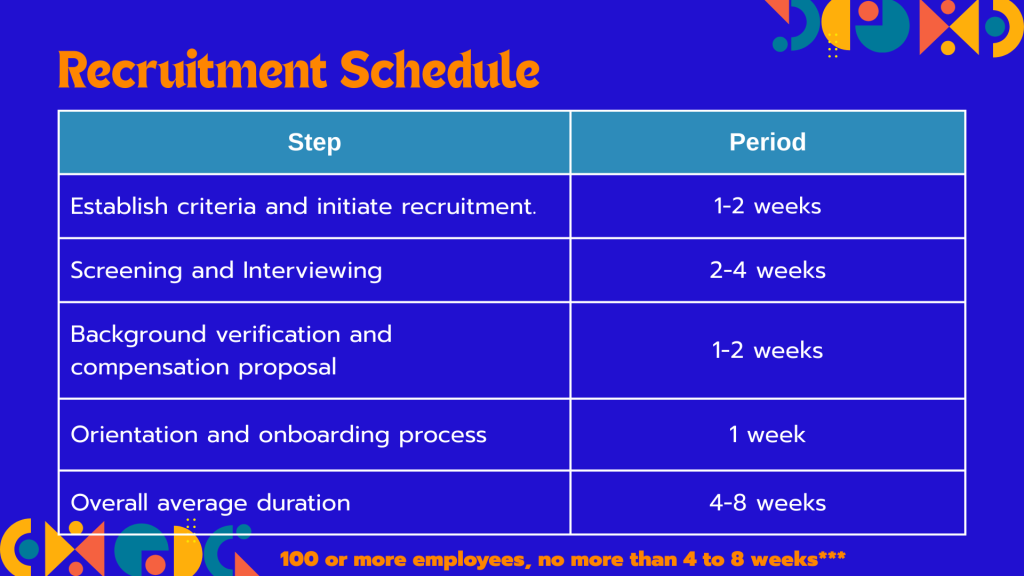 Recruitment Schedule

| Step | Period |
|---|---|
| Establish criteria and initiate recruitment. | 1-2 weeks |
| Screening and Interviewing | 2-4 weeks |
| Background verification and compensation proposal | 1-2 weeks |
| Orientation and onboarding process | 1 week |
| Overall average duration | 4-8 weeks |

100 or more employees, no more than 4 to 8 weeks***